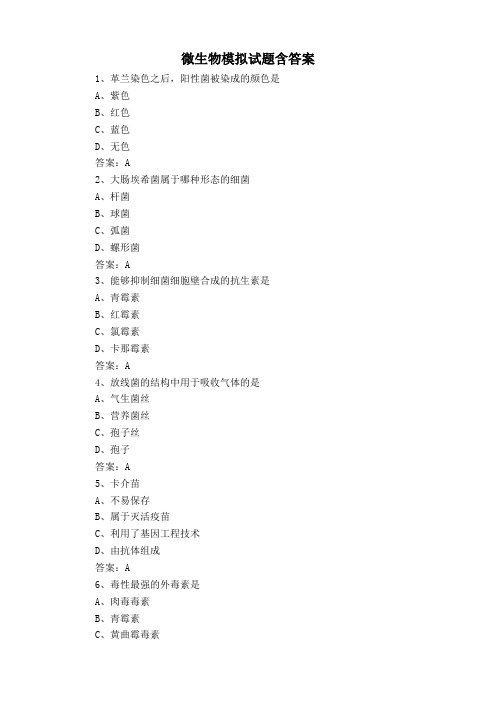 微生物模拟试题含答案

1、革兰染色之后，阳性菌被染成的颜色是
A、紫色
B、红色
C、蓝色
D、无色
答案：A

2、大肠埃希菌属于哪种形态的细菌
A、杆菌
B、球菌
C、弧菌
D、螺形菌
答案：A

3、能够抑制细菌细胞壁合成的抗生素是
A、青霉素
B、红霉素
C、氯霉素
D、卡那霉素
答案：A

4、放线菌的结构中用于吸收气体的是
A、气生菌丝
B、营养菌丝
C、孢子丝
D、孢子
答案：A

5、卡介苗
A、不易保存
B、属于灭活疫苗
C、利用了基因工程技术
D、由抗体组成
答案：A

6、毒性最强的外毒素是
A、肉毒毒素
B、青霉素
C、黄曲霉毒素